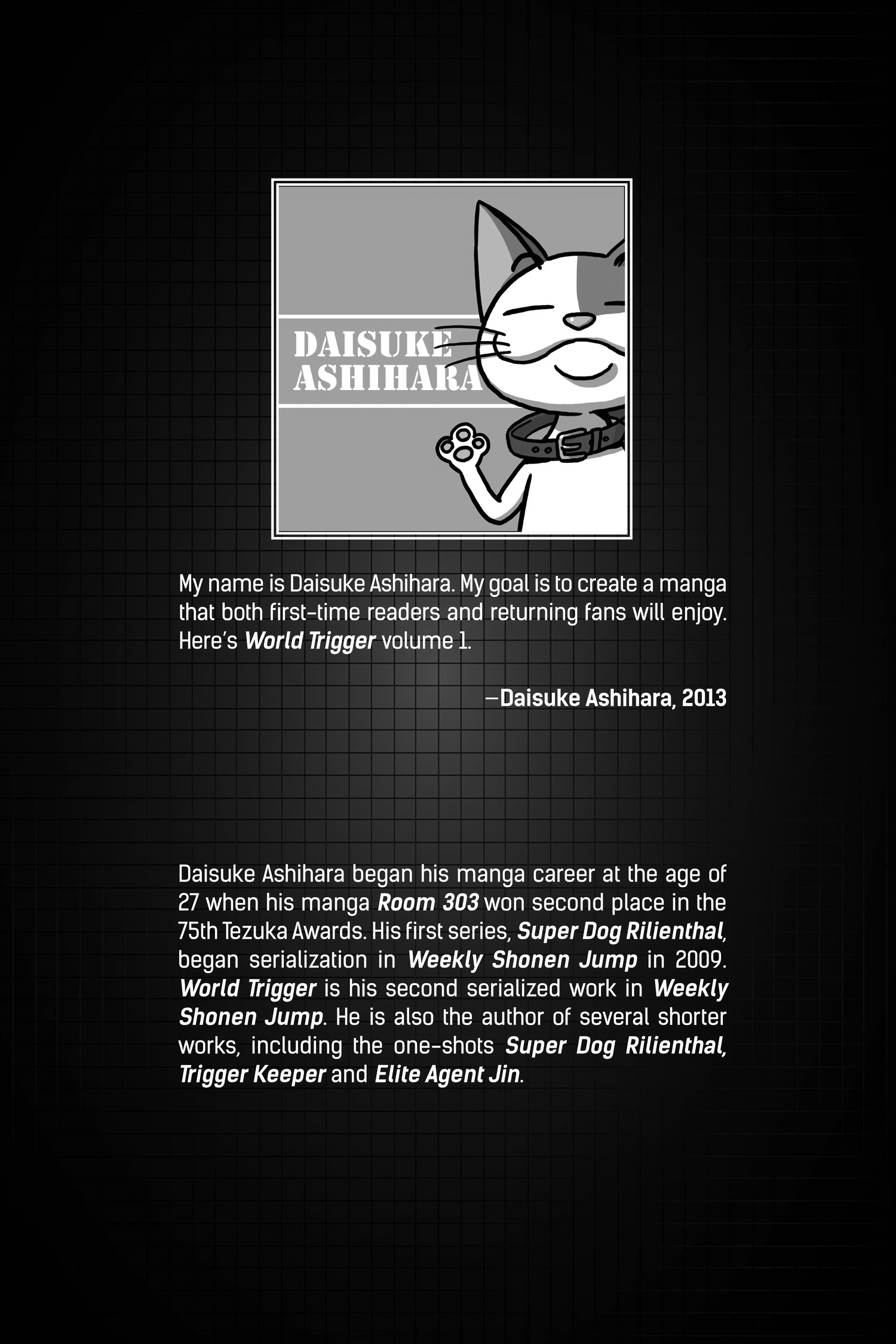 DAISUKE
ASHIHARA

My name is Daisuke Ashihara. My goal is to create a manga that both first-time readers and returning fans will enjoy. Here's World Trigger volume 1.

—Daisuke Ashihara, 2013

Daisuke Ashihara began his manga career at the age of 27 when his manga Room 303 won second place in the 75th Tezuka Awards. His first series, Super Dog Rilienthal, began serialization in Weekly Shonen Jump in 2009. World Trigger is his second serialized work in Weekly Shonen Jump. He is also the author of several shorter works, including the one-shots Super Dog Rilienthal, Trigger Keeper and Elite Agent Jin.